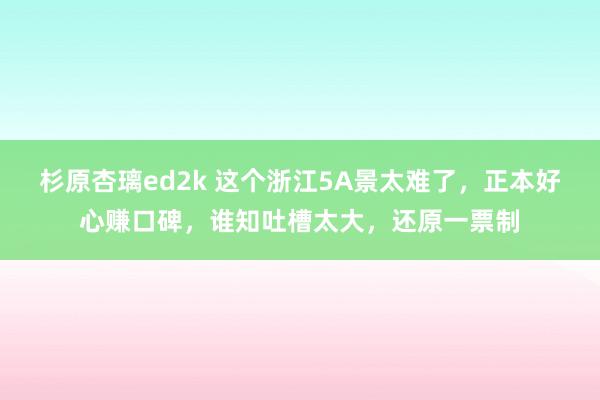 杉原杏璃ed2k 这个浙江5A景太难了，正本好心赚口碑，谁知吐槽太大，还原一票制